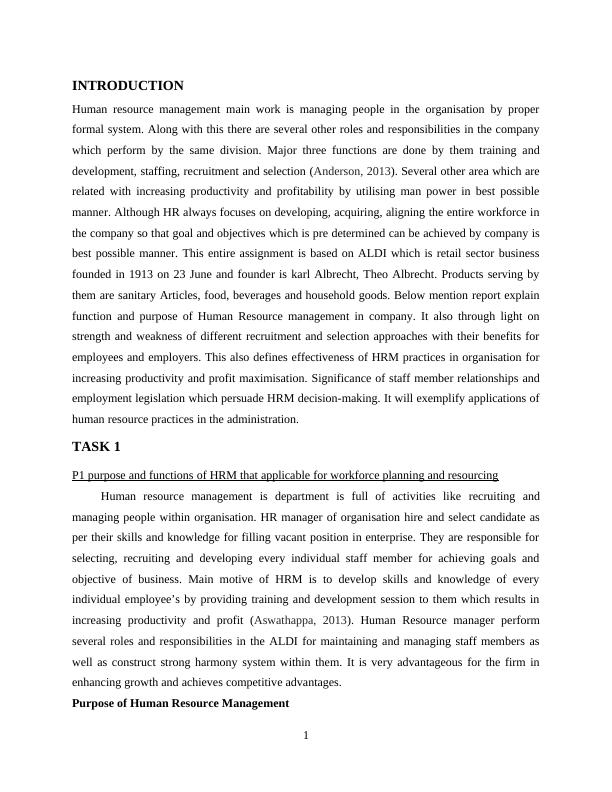 INTRODUCTION

Human resource management main work is managing people in the organisation by proper formal system. Along with this there are several other roles and responsibilities in the company which perform by the same division. Major three functions are done by them training and development, staffing, recruitment and selection (Anderson, 2013). Several other area which are related with increasing productivity and profitability by utilising man power in best possible manner. Although HR always focuses on developing, acquiring, aligning the entire workforce in the company so that goal and objectives which is pre determined can be achieved by company is best possible manner. This entire assignment is based on ALDI which is retail sector business founded in 1913 on 23 June and founder is karl Albrecht, Theo Albrecht. Products serving by them are sanitary Articles, food, beverages and household goods. Below mention report explain function and purpose of Human Resource management in company. It also through light on strength and weakness of different recruitment and selection approaches with their benefits for employees and employers. This also defines effectiveness of HRM practices in organisation for increasing productivity and profit maximisation. Significance of staff member relationships and employment legislation which persuade HRM decision-making. It will exemplify applications of human resource practices in the administration.

TASK 1

P1 purpose and functions of HRM that applicable for workforce planning and resourcing

Human resource management is department is full of activities like recruiting and managing people within organisation. HR manager of organisation hire and select candidate as per their skills and knowledge for filling vacant position in enterprise. They are responsible for selecting, recruiting and developing every individual staff member for achieving goals and objective of business. Main motive of HRM is to develop skills and knowledge of every individual employee's by providing training and development session to them which results in increasing productivity and profit (Aswathappa, 2013). Human Resource manager perform several roles and responsibilities in the ALDI for maintaining and managing staff members as well as construct strong harmony system within them. It is very advantageous for the firm in enhancing growth and achieves competitive advantages.

Purpose of Human Resource Management

1